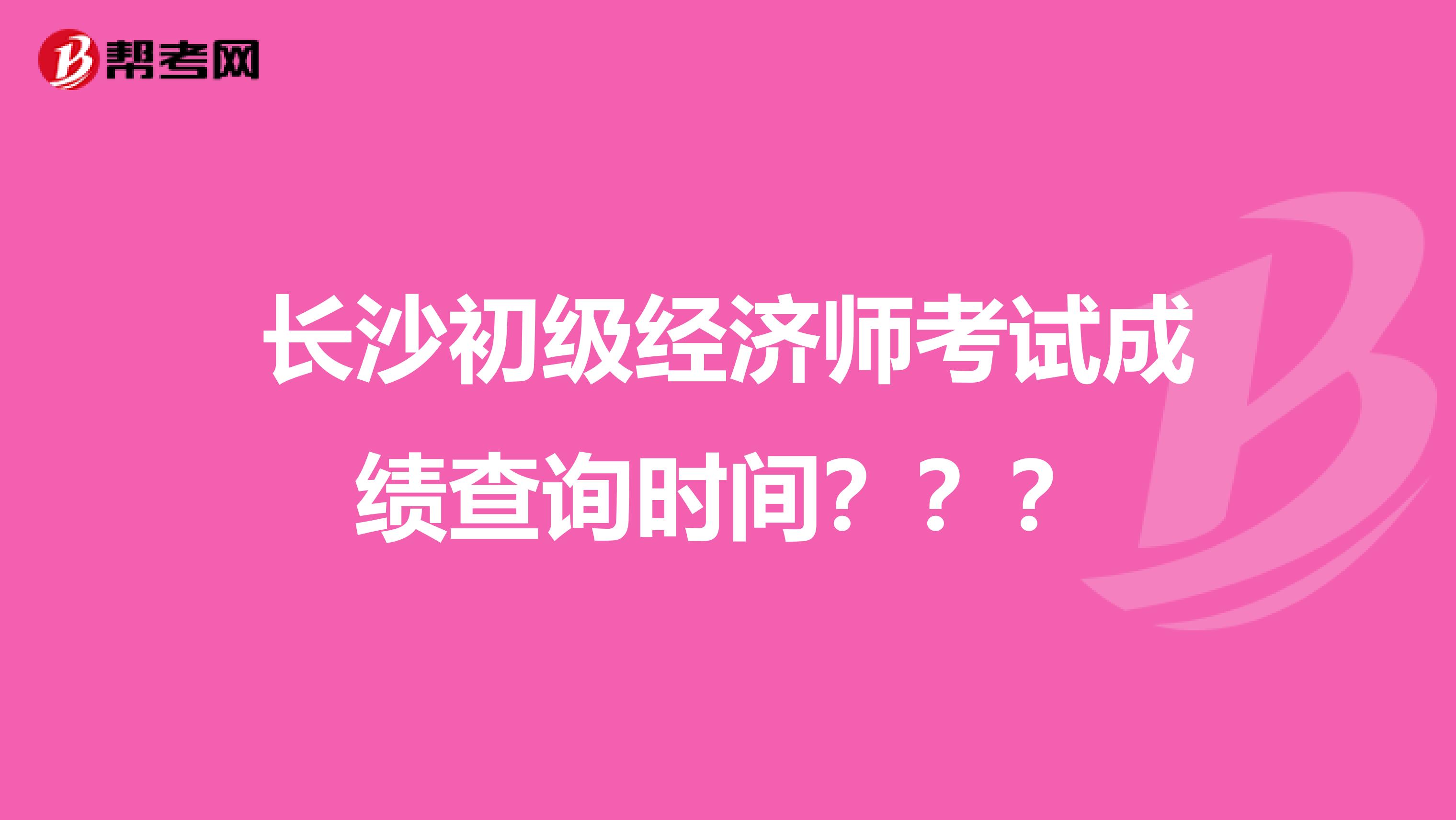 帮考网

长沙初级经济师考试成绩查询时间？？？